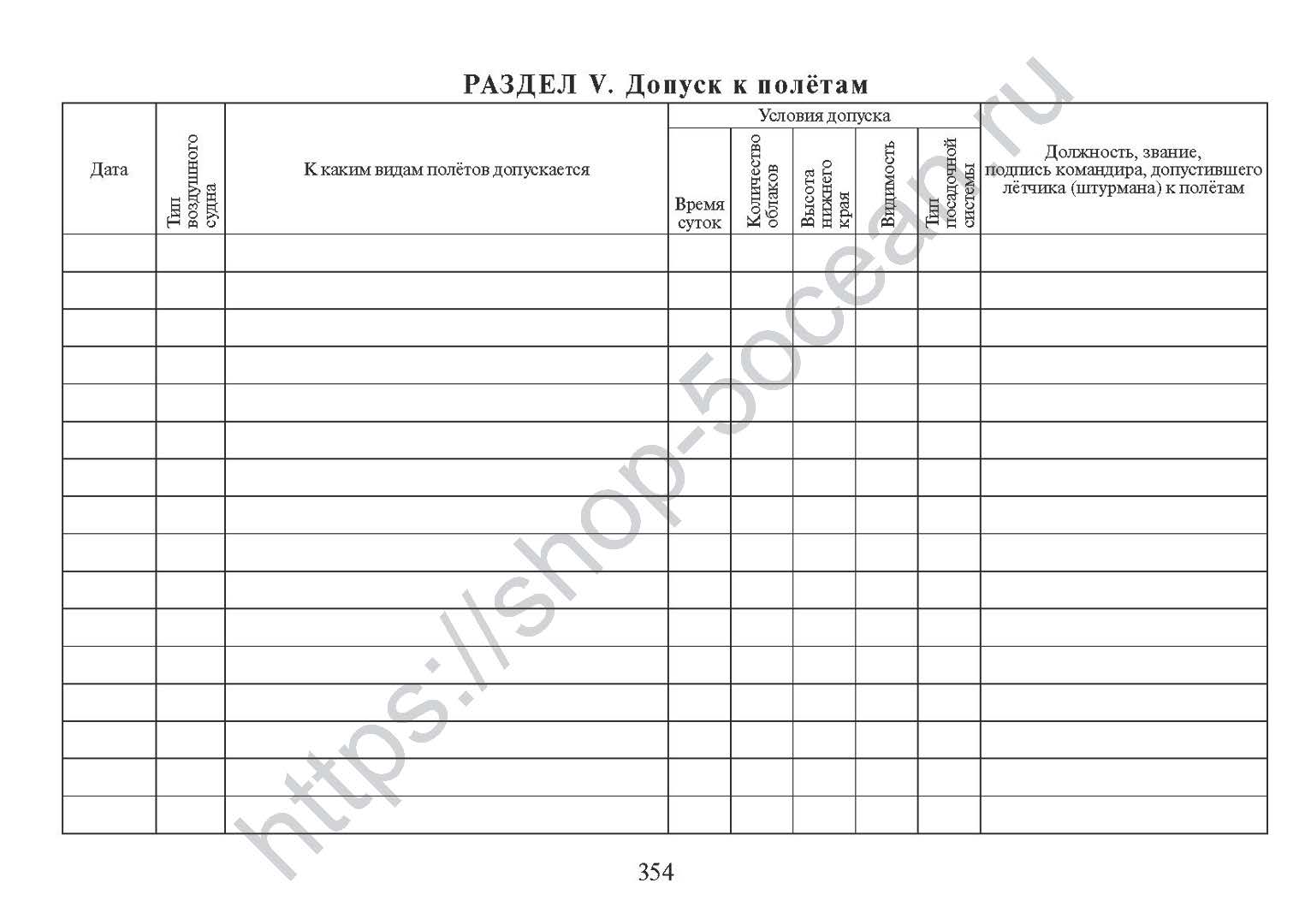 РАЗДЕЛ V. Допуск к полётам

| Дата | Тип воздушного судна | К каким видам полётов допускается | Условия допуска |  |  |  |  | Должность, звание, подпись командира, допустившего лётчика (штурмана) к полётам |
|---|---|---|---|---|---|---|---|---|
|  |  |  | Время суток | Количество облаков | Высота нижнего края | Видимость | Тип посадочной системы |  |
|  |  |  |  |  |  |  |  |  |
|  |  |  |  |  |  |  |  |  |
|  |  |  |  |  |  |  |  |  |
|  |  |  |  |  |  |  |  |  |
|  |  |  |  |  |  |  |  |  |
|  |  |  |  |  |  |  |  |  |
|  |  |  |  |  |  |  |  |  |
|  |  |  |  |  |  |  |  |  |
|  |  |  |  |  |  |  |  |  |
|  |  |  |  |  |  |  |  |  |
|  |  |  |  |  |  |  |  |  |
|  |  |  |  |  |  |  |  |  |
|  |  |  |  |  |  |  |  |  |
|  |  |  |  |  |  |  |  |  |
|  |  |  |  |  |  |  |  |  |
|  |  |  |  |  |  |  |  |  |

354

https://shop-5ocean.ru